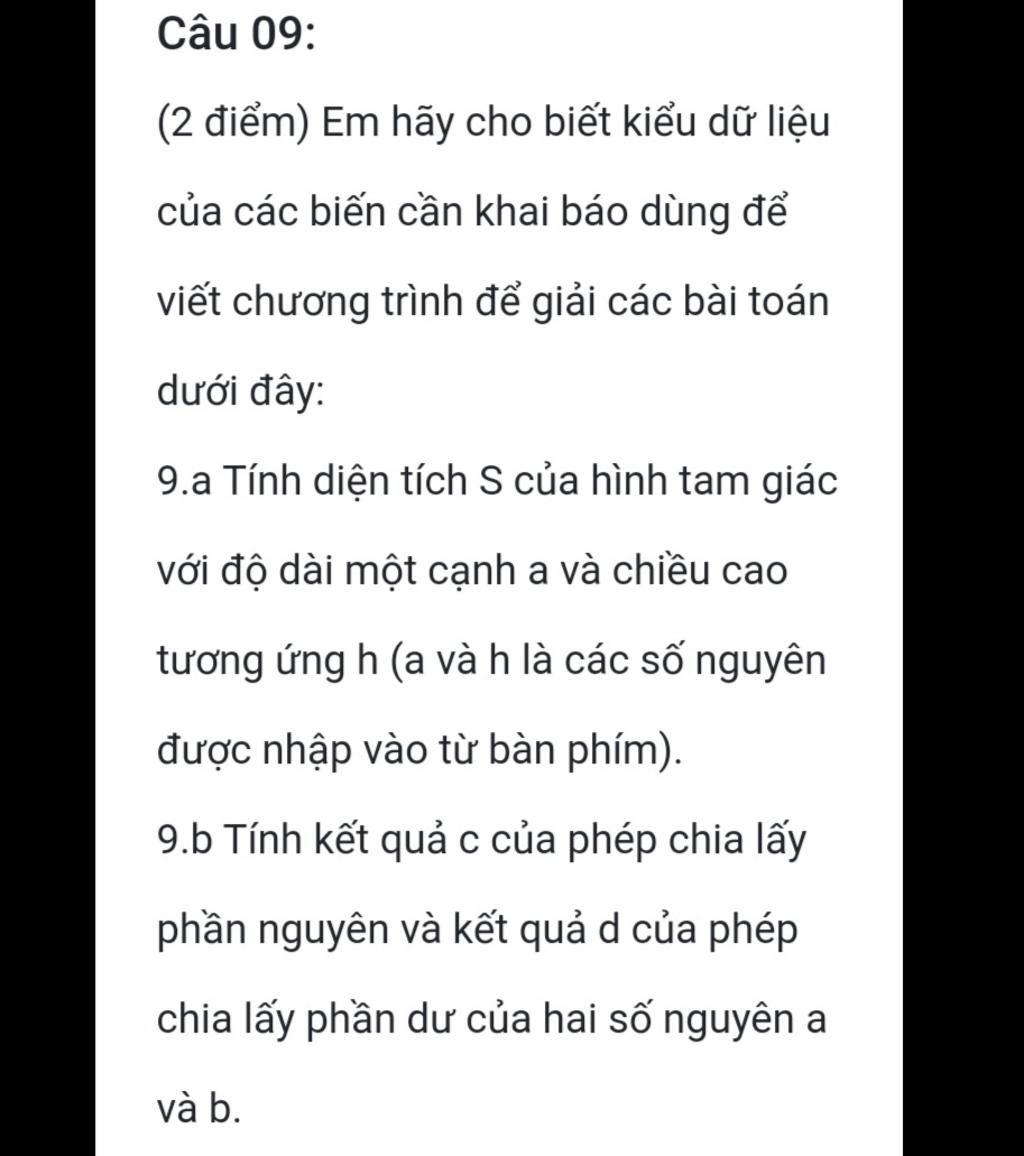 Câu 09:

(2 điểm) Em hãy cho biết kiểu dữ liệu của các biến cần khai báo dùng để viết chương trình để giải các bài toán dưới đây:

9.a Tính diện tích S của hình tam giác với độ dài một cạnh a và chiều cao tương ứng h (a và h là các số nguyên được nhập vào từ bàn phím).

9.b Tính kết quả c của phép chia lấy phần nguyên và kết quả d của phép chia lấy phần dư của hai số nguyên a và b.